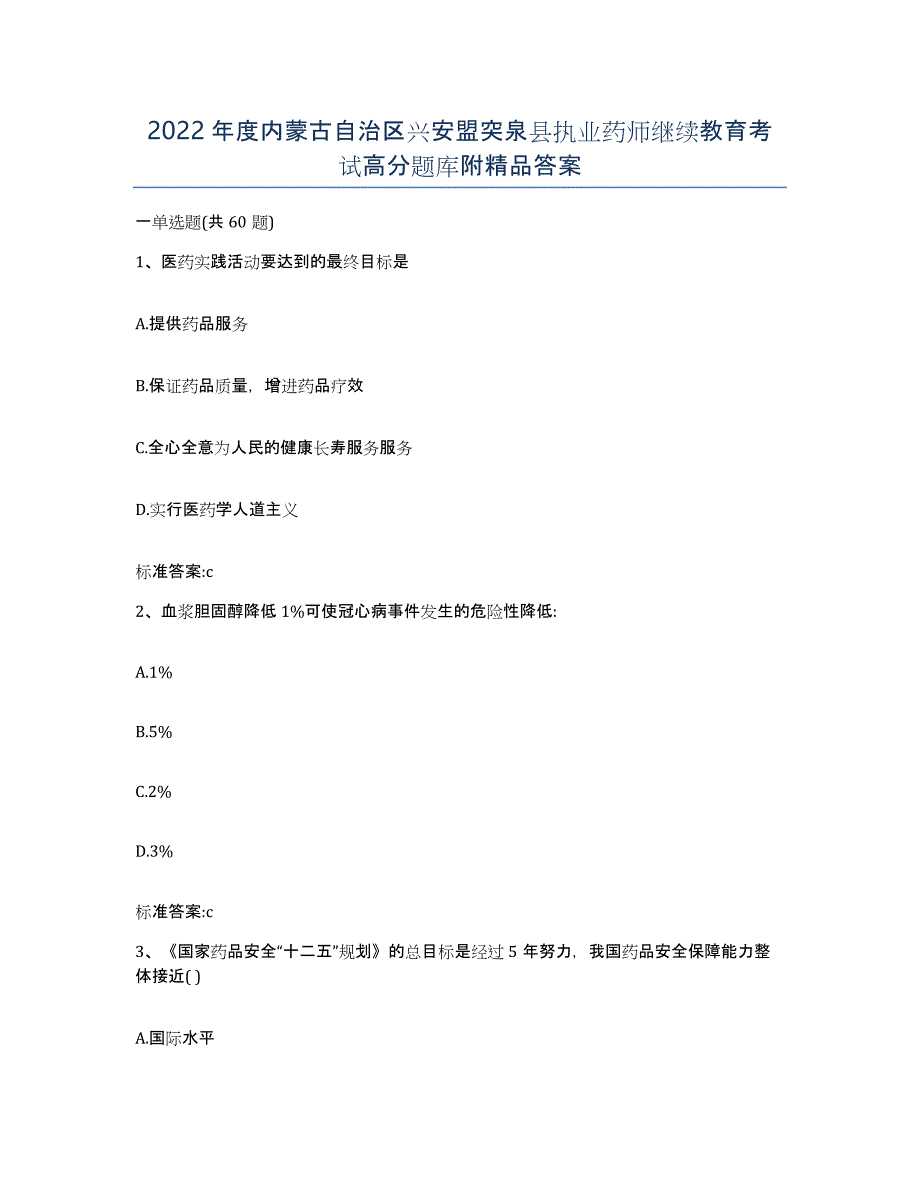 2022年度内蒙古自治区兴安盟突泉县执业药师继续教育考试高分题库附精品答案

一单选题(共60题)

1、医药实践活动要达到的最终目标是

A.提供药品服务

B.保证药品质量，增进药品疗效

C.全心全意为人民的健康长寿服务服务

D.实行医药学人道主义

标准答案:c

2、血浆胆固醇降低1%可使冠心病事件发生的危险性降低:

A.1%

B.5%

C.2%

D.3%

标准答案:c

3、《国家药品安全“十二五”规划》的总目标是经过5年努力，我国药品安全保障能力整体接近( )

A.国际水平